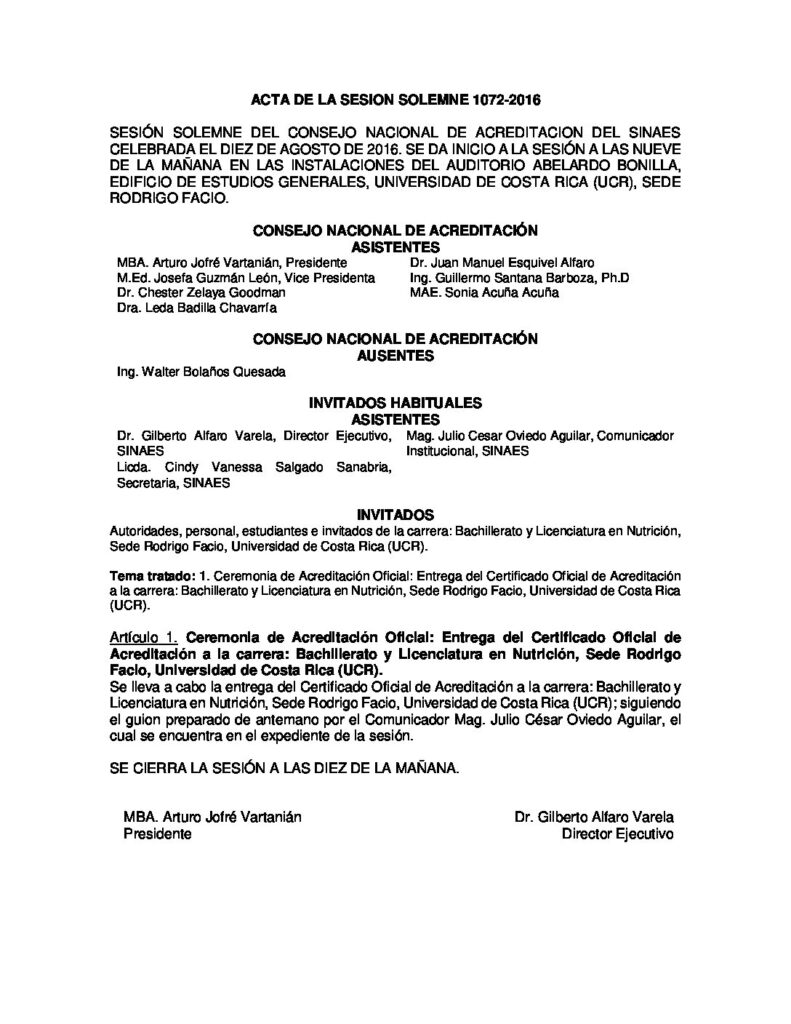 ACTA DE LA SESION SOLEMNE 1072-2016

SESIÓN SOLEMNE DEL CONSEJO NACIONAL DE ACREDITACION DEL SINAES CELEBRADA EL DIEZ DE AGOSTO DE 2016. SE DA INICIO A LA SESIÓN A LAS NUEVE DE LA MAÑANA EN LAS INSTALACIONES DEL AUDITORIO ABELARDO BONILLA, EDIFICIO DE ESTUDIOS GENERALES, UNIVERSIDAD DE COSTA RICA (UCR), SEDE RODRIGO FACIO.

CONSEJO NACIONAL DE ACREDITACIÓN
ASISTENTES

MBA. Arturo Jofré Vartanián, Presidente
M.Ed. Josefa Guzmán León, Vice Presidenta
Dr. Chester Zelaya Goodman
Dra. Leda Badilla Chavarría

Dr. Juan Manuel Esquivel Alfaro
Ing. Guillermo Santana Barboza, Ph.D
MAE. Sonia Acuña Acuña

CONSEJO NACIONAL DE ACREDITACIÓN
AUSENTES

Ing. Walter Bolaños Quesada

INVITADOS HABITUALES
ASISTENTES

Dr. Gilberto Alfaro Varela, Director Ejecutivo, SINAES
Licda. Cindy Vanessa Salgado Sanabria, Secretaria, SINAES

Mag. Julio Cesar Oviedo Aguilar, Comunicador Institucional, SINAES

INVITADOS

Autoridades, personal, estudiantes e invitados de la carrera: Bachillerato y Licenciatura en Nutrición, Sede Rodrigo Facio, Universidad de Costa Rica (UCR).

Tema tratado: 1. Ceremonia de Acreditación Oficial: Entrega del Certificado Oficial de Acreditación a la carrera: Bachillerato y Licenciatura en Nutrición, Sede Rodrigo Facio, Universidad de Costa Rica (UCR).

Artículo 1. Ceremonia de Acreditación Oficial: Entrega del Certificado Oficial de Acreditación a la carrera: Bachillerato y Licenciatura en Nutrición, Sede Rodrigo Facio, Universidad de Costa Rica (UCR).
Se lleva a cabo la entrega del Certificado Oficial de Acreditación a la carrera: Bachillerato y Licenciatura en Nutrición, Sede Rodrigo Facio, Universidad de Costa Rica (UCR); siguiendo el guion preparado de antemano por el Comunicador Mag. Julio César Oviedo Aguilar, el cual se encuentra en el expediente de la sesión.

SE CIERRA LA SESIÓN A LAS DIEZ DE LA MAÑANA.

MBA. Arturo Jofré Vartanián
Presidente

Dr. Gilberto Alfaro Varela
Director Ejecutivo